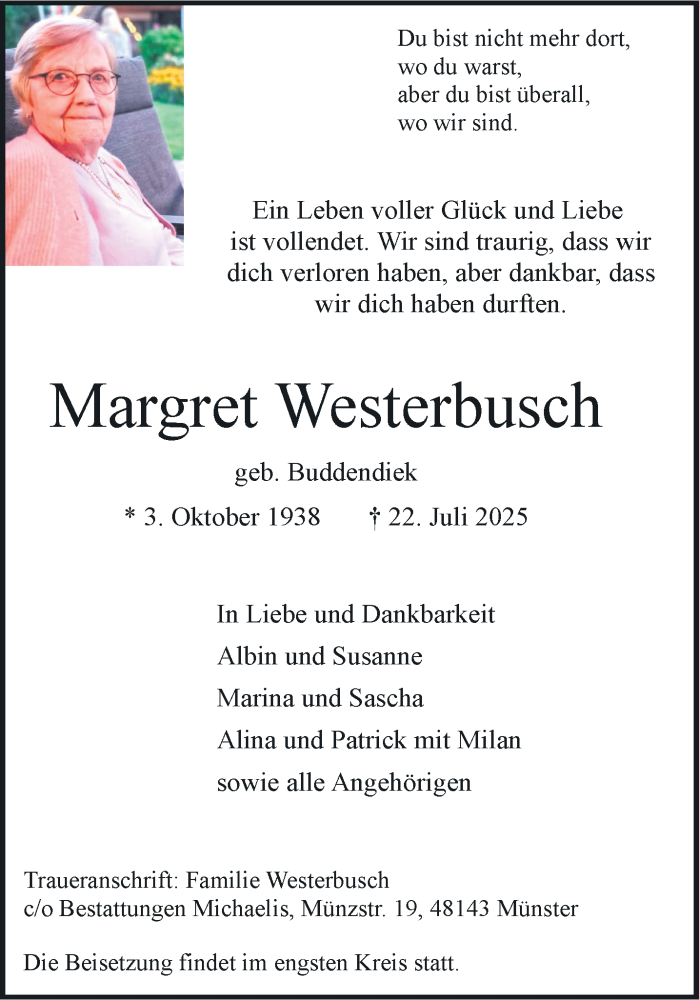 Du bist nicht mehr dort,
wo du warst,
aber du bist überall,
wo wir sind.

Ein Leben voller Glück und Liebe ist vollendet. Wir sind traurig, dass wir dich verloren haben, aber dankbar, dass wir dich haben durften.

Margret Westerbusch

geb. Buddendiek

* 3. Oktober 1938 † 22. Juli 2025

In Liebe und Dankbarkeit
Albin und Susanne
Marina und Sascha
Alina und Patrick mit Milan
sowie alle Angehörigen

Traueranschrift: Familie Westerbusch
c/o Bestattungen Michaelis, Münzstr. 19, 48143 Münster

Die Beisetzung findet im engsten Kreis statt.